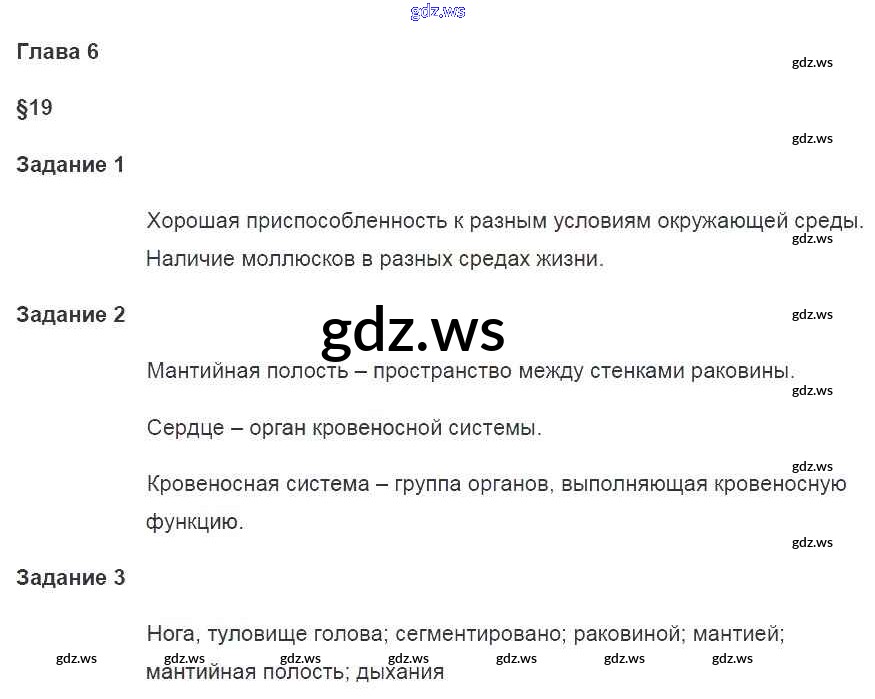 Глава 6

§19

Задание 1

Хорошая приспособленность к разным условиям окружающей среды. Наличие моллюсков в разных средах жизни.

Задание 2

Мантийная полость – пространство между стенками раковины.

Сердце – орган кровеносной системы.

Кровеносная система – группа органов, выполняющая кровеносную функцию.

Задание 3

Нога, туловище голова; сегментировано; раковиной; мантией; мантийная полость; дыхания

gdz.ws